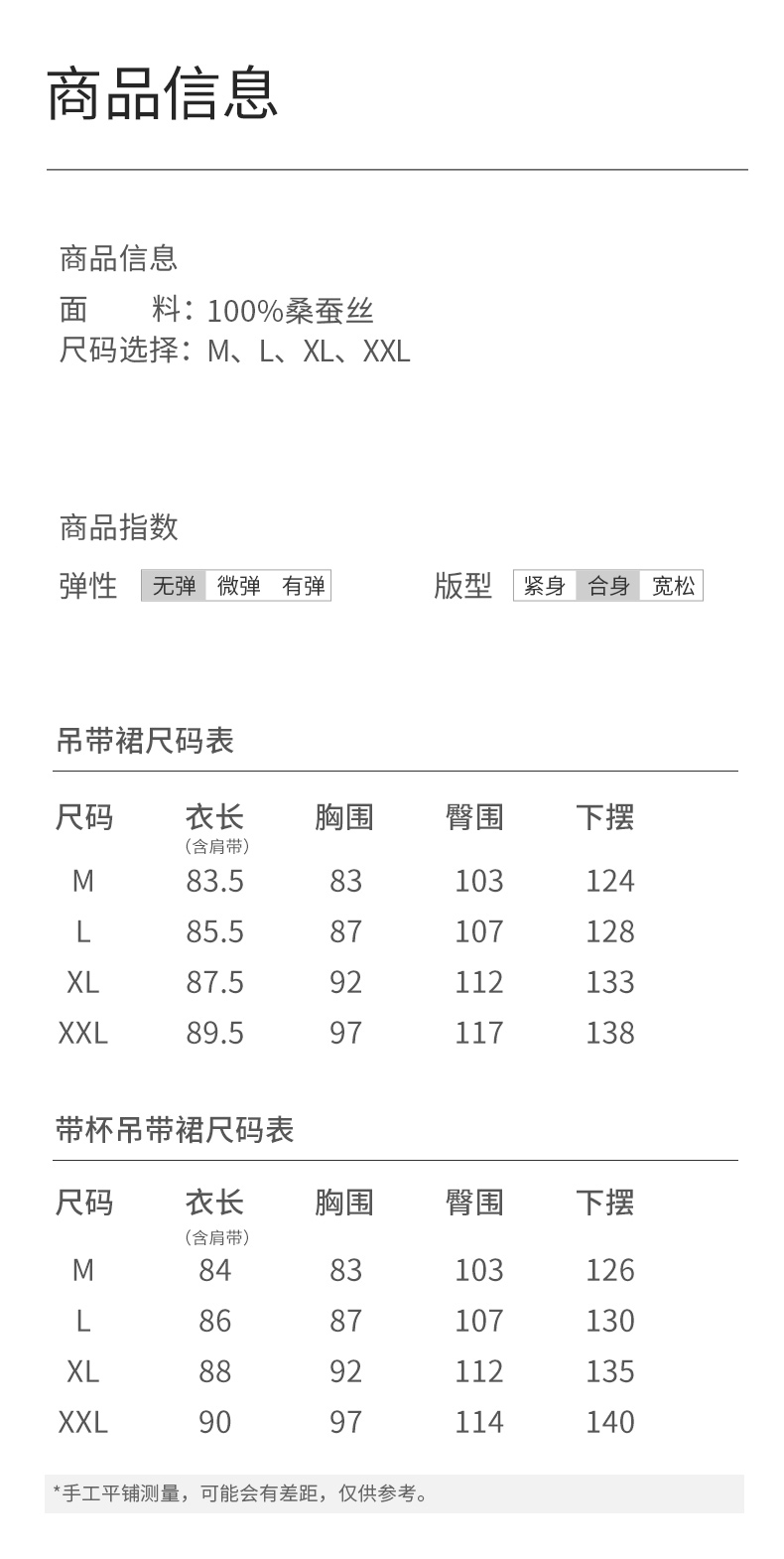 商品信息

商品信息
面 料：100%桑蚕丝
尺码选择：M、L、XL、XXL

商品指数
弹性 无弹 微弹 有弹 版型 紧身 合身 宽松

吊带裙尺码表

| 尺码 | 衣长(含肩带) | 胸围 | 臀围 | 下摆 |
|---|---|---|---|---|
| M | 83.5 | 83 | 103 | 124 |
| L | 85.5 | 87 | 107 | 128 |
| XL | 87.5 | 92 | 112 | 133 |
| XXL | 89.5 | 97 | 117 | 138 |

带杯吊带裙尺码表

| 尺码 | 衣长(含肩带) | 胸围 | 臀围 | 下摆 |
|---|---|---|---|---|
| M | 84 | 83 | 103 | 126 |
| L | 86 | 87 | 107 | 130 |
| XL | 88 | 92 | 112 | 135 |
| XXL | 90 | 97 | 114 | 140 |

*手工平铺测量，可能会有差距，仅供参考。